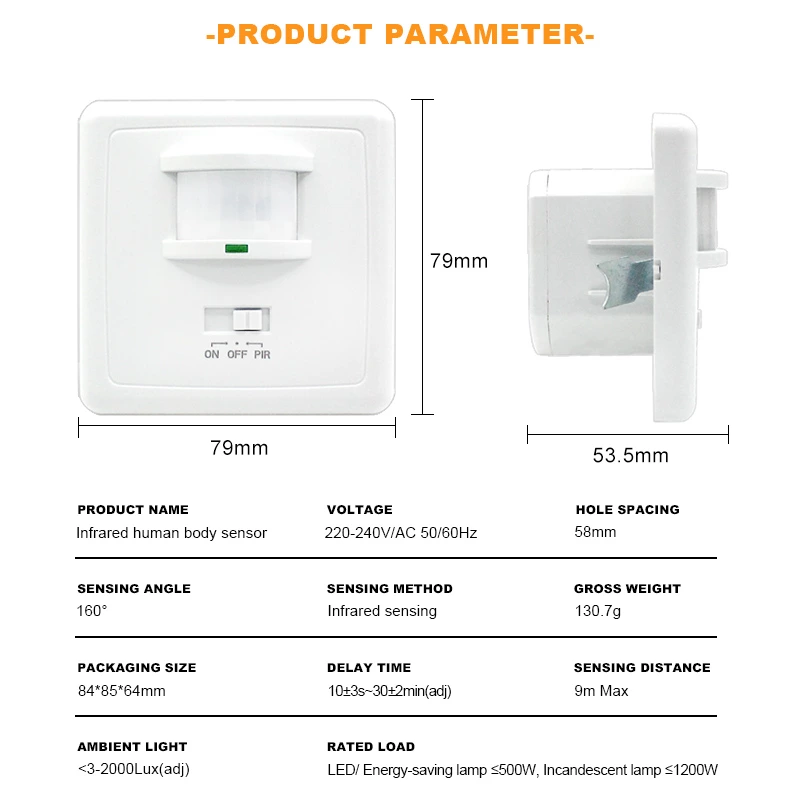 -PRODUCT PARAMETER-

ON OFF PIR

79mm

79mm

53.5mm

PRODUCT NAME
Infrared human body sensor

VOLTAGE
220-240V/AC 50/60Hz

HOLE SPACING
58mm

SENSING ANGLE
160°

SENSING METHOD
Infrared sensing

GROSS WEIGHT
130.7g

PACKAGING SIZE
84*85*64mm

DELAY TIME
10±3s~30±2min(adj)

SENSING DISTANCE
9m Max

AMBIENT LIGHT
<3-2000Lux(adj)

RATED LOAD
LED/ Energy-saving lamp ≤500W, Incandescent lamp ≤1200W